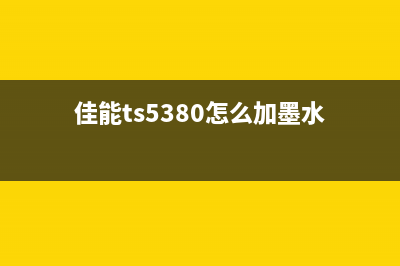 佳能ts5380怎么加墨水